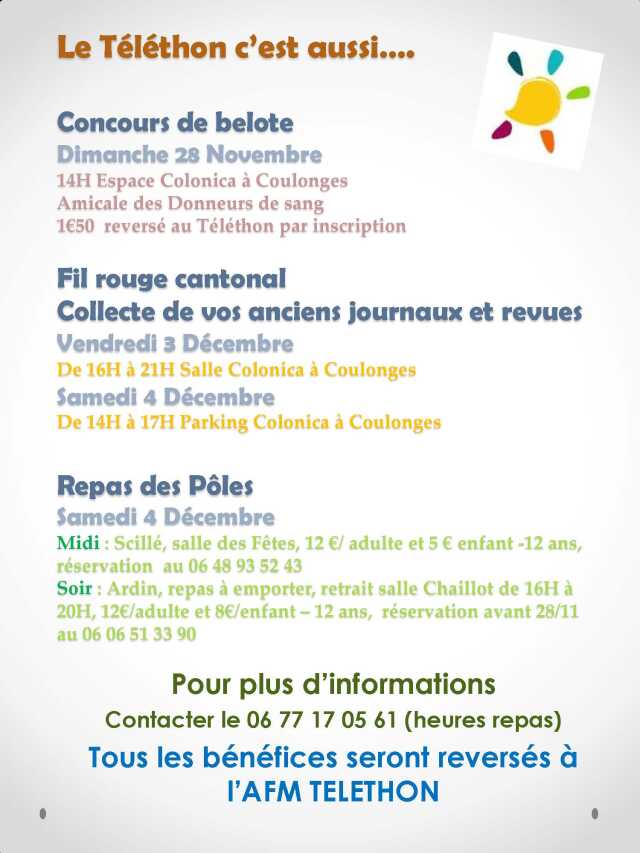 Le Téléthon c'est aussi….

Concours de belote
Dimanche 28 Novembre
14H Espace Colonica à Coulonges
Amicale des Donneurs de sang
1€50 reversé au Téléthon par inscription

Fil rouge cantonal
Collecte de vos anciens journaux et revues
Vendredi 3 Décembre
De 16H à 21H Salle Colonica à Coulonges
Samedi 4 Décembre
De 14H à 17H Parking Colonica à Coulonges

Repas des Pôles
Samedi 4 Décembre
Midi : Scillé, salle des Fêtes, 12 €/ adulte et 5 € enfant -12 ans, réservation au 06 48 93 52 43
Soir : Ardin, repas à emporter, retrait salle Chaillot de 16H à 20H, 12€/adulte et 8€/enfant – 12 ans, réservation avant 28/11 au 06 06 51 33 90

Pour plus d'informations
Contacter le 06 77 17 05 61 (heures repas)
Tous les bénéfices seront reversés à l'AFM TELETHON